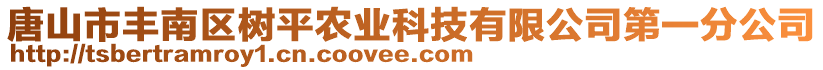 唐山市丰南区树平农业科技有限公司第一分公司
http://tsbertramroy1.cn.coovee.com